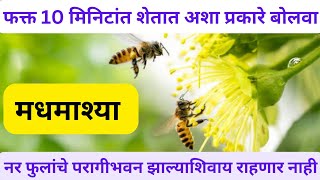 फक्त 10 मिनिटांत शेतात अशा प्रकारे बोलवा

मधमाश्या

नर फुलांचे परागीभवन झाल्याशिवाय राहणार नाही